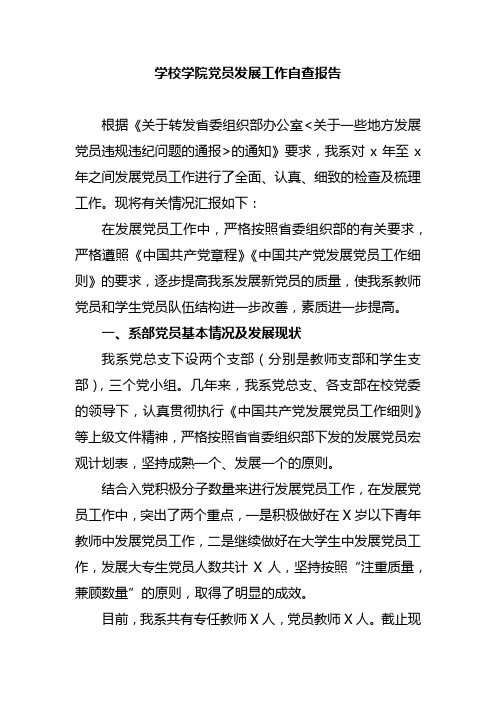 学校学院党员发展工作自查报告

根据《关于转发省委组织部办公室<关于一些地方发展党员违规违纪问题的通报>的通知》要求，我系对 x 年至 x 年之间发展党员工作进行了全面、认真、细致的检查及梳理工作。现将有关情况汇报如下：

在发展党员工作中，严格按照省委组织部的有关要求，严格遵照《中国共产党章程》《中国共产党发展党员工作细则》的要求，逐步提高我系发展新党员的质量，使我系教师党员和学生党员队伍结构进一步改善，素质进一步提高。

一、系部党员基本情况及发展现状

我系党总支下设两个支部（分别是教师支部和学生支部），三个党小组。几年来，我系党总支、各支部在校党委的领导下，认真贯彻执行《中国共产党发展党员工作细则》等上级文件精神，严格按照省省委组织部下发的发展党员宏观计划表，坚持成熟一个、发展一个的原则。

结合入党积极分子数量来进行发展党员工作，在发展党员工作中，突出了两个重点，一是积极做好在 X 岁以下青年教师中发展党员工作，二是继续做好在大学生中发展党员工作，发展大专生党员人数共计 X 人，坚持按照“注重质量，兼顾数量”的原则，取得了明显的成效。

目前，我系共有专任教师 X 人，党员教师 X 人。截止现